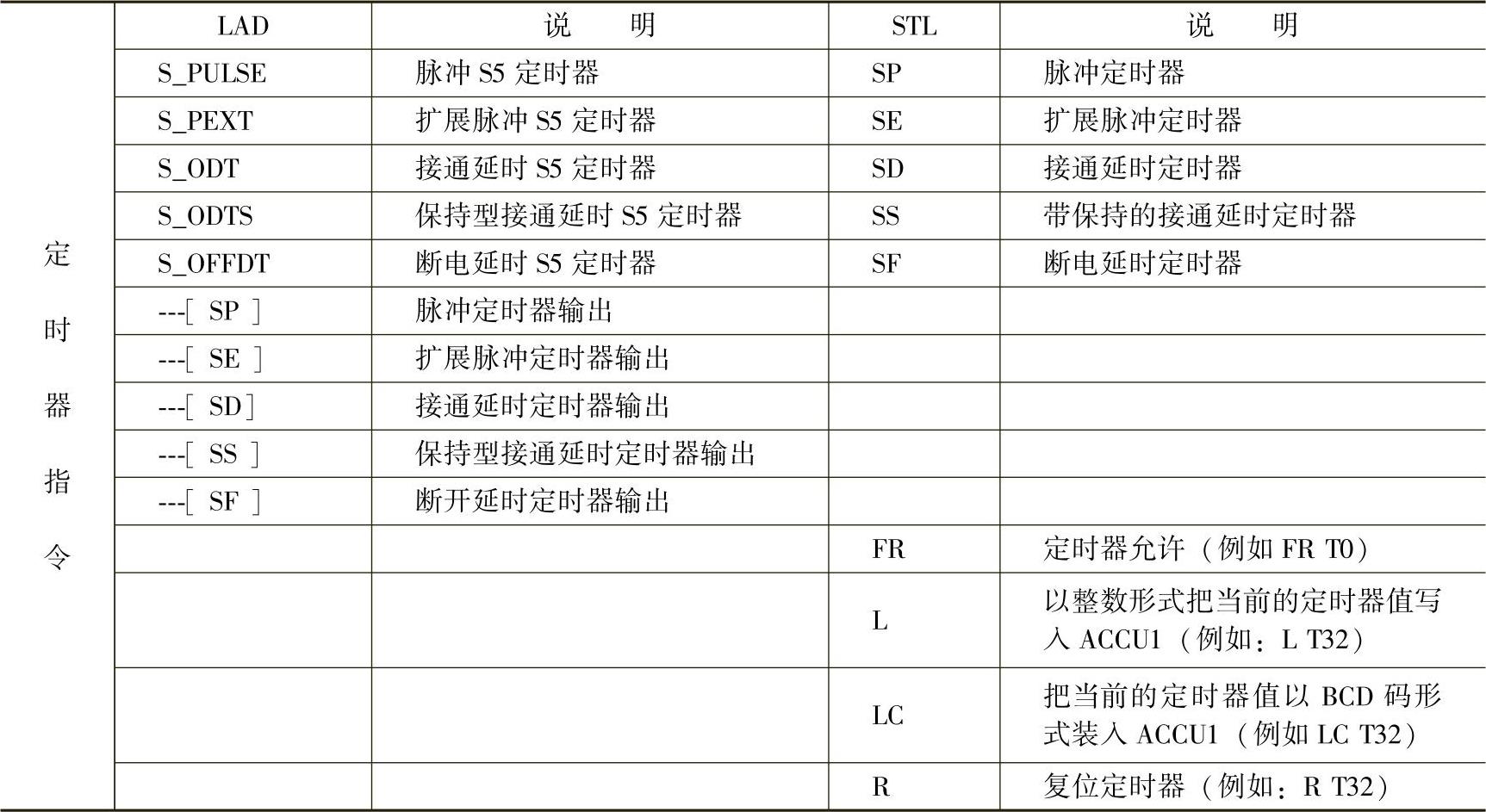 |  | LAD | 说　明 | STL | 说　明 |
|---|---|---|---|---|
| 定时器指令 | S_PULSE | 脉冲 S5 定时器 | SP | 脉冲定时器 |
|  | S_PEXT | 扩展脉冲 S5 定时器 | SE | 扩展脉冲定时器 |
|  | S_ODT | 接通延时 S5 定时器 | SD | 接通延时定时器 |
|  | S_ODTS | 保持型接通延时 S5 定时器 | SS | 带保持的接通延时定时器 |
|  | S_OFFDT | 断电延时 S5 定时器 | SF | 断电延时定时器 |
|  | ---[ SP ] | 脉冲定时器输出 |  |  |
|  | ---[ SE ] | 扩展脉冲定时器输出 |  |  |
|  | ---[ SD ] | 接通延时定时器输出 |  |  |
|  | ---[ SS ] | 保持型接通延时定时器输出 |  |  |
|  | ---[ SF ] | 断开延时定时器输出 |  |  |
|  |  |  | FR | 定时器允许（例如 FR T0） |
|  |  |  | L | 以整数形式把当前的定时器值写入 ACCU1（例如：L T32） |
|  |  |  | LC | 把当前的定时器值以 BCD 码形式装入 ACCU1（例如 LC T32） |
|  |  |  | R | 复位定时器（例如：R T32） |